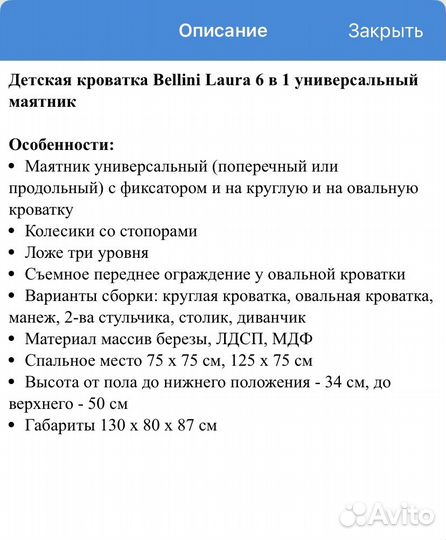 Описание Закрыть

Детская кроватка Bellini Laura 6 в 1 универсальный маятник

Особенности:
• Маятник универсальный (поперечный или продольный) с фиксатором и на круглую и на овальную кроватку
• Колесики со стопорами
• Ложе три уровня
• Съемное переднее ограждение у овальной кроватки
• Варианты сборки: круглая кроватка, овальная кроватка, манеж, 2-ва стульчика, столик, диванчик
• Материал массив березы, ЛДСП, МДФ
• Спальное место 75 х 75 см, 125 х 75 см
• Высота от пола до нижнего положения - 34 см, до верхнего - 50 см
• Габариты 130 х 80 х 87 см

Avito